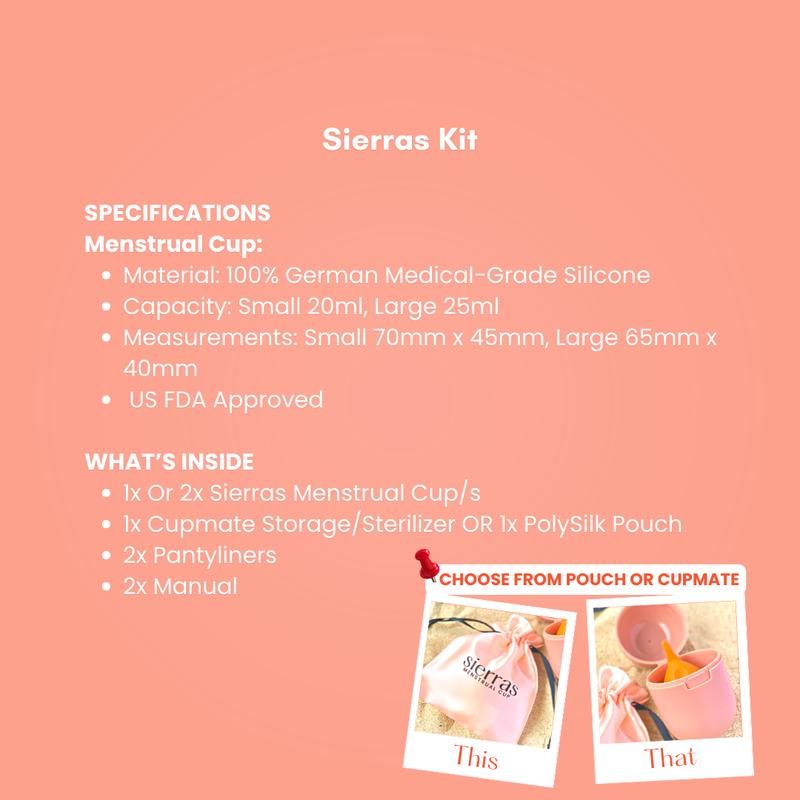 Sierras Kit

SPECIFICATIONS
Menstrual Cup:
- Material: 100% German Medical-Grade Silicone
- Capacity: Small 20ml, Large 25ml
- Measurements: Small 70mm x 45mm, Large 65mm x 40mm
- US FDA Approved

WHAT'S INSIDE
- 1x Or 2x Sierras Menstrual Cup/s
- 1x Cupmate Storage/Sterilizer OR 1x PolySilk Pouch
- 2x Pantyliners
- 2x Manual

CHOOSE FROM POUCH OR CUPMATE

sierras
MENSTRUAL CUP

This

That